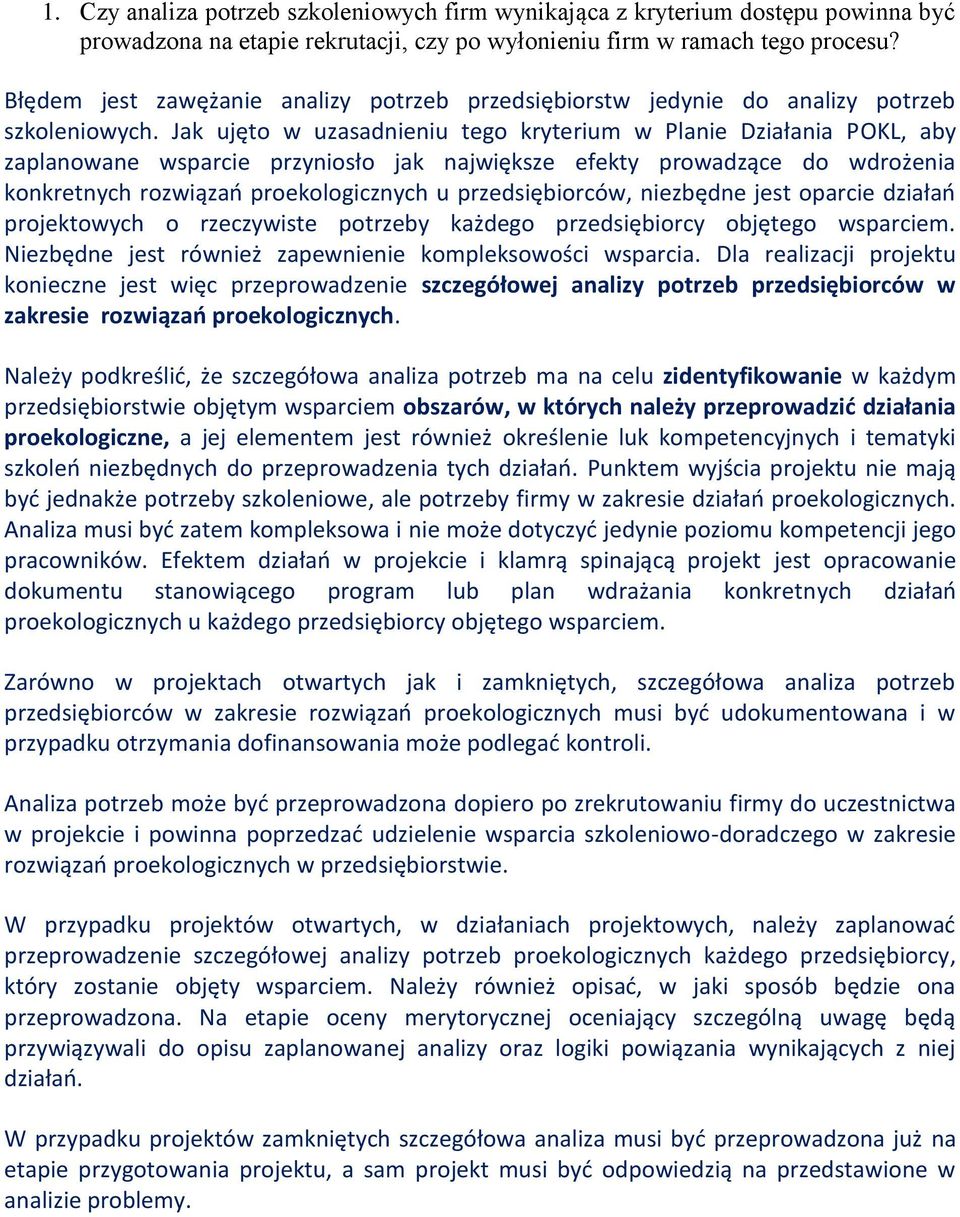 1. Czy analiza potrzeb szkoleniowych firm wynikająca z kryterium dostępu powinna być prowadzona na etapie rekrutacji, czy po wyłonieniu firm w ramach tego procesu?

Błędem jest zawężanie analizy potrzeb przedsiębiorstw jedynie do analizy potrzeb szkoleniowych. Jak ujęto w uzasadnieniu tego kryterium w Planie Działania POKL, aby zaplanowane wsparcie przyniosło jak największe efekty prowadzące do wdrożenia konkretnych rozwiązań proekologicznych u przedsiębiorców, niezbędne jest oparcie działań projektowych o rzeczywiste potrzeby każdego przedsiębiorcy objętego wsparciem. Niezbędne jest również zapewnienie kompleksowości wsparcia. Dla realizacji projektu konieczne jest więc przeprowadzenie szczegółowej analizy potrzeb przedsiębiorców w zakresie rozwiązań proekologicznych.

Należy podkreślić, że szczegółowa analiza potrzeb ma na celu zidentyfikowanie w każdym przedsiębiorstwie objętym wsparciem obszarów, w których należy przeprowadzić działania proekologiczne, a jej elementem jest również określenie luk kompetencyjnych i tematyki szkoleń niezbędnych do przeprowadzenia tych działań. Punktem wyjścia projektu nie mają być jednakże potrzeby szkoleniowe, ale potrzeby firmy w zakresie działań proekologicznych. Analiza musi być zatem kompleksowa i nie może dotyczyć jedynie poziomu kompetencji jego pracowników. Efektem działań w projekcie i klamrą spinającą projekt jest opracowanie dokumentu stanowiącego program lub plan wdrażania konkretnych działań proekologicznych u każdego przedsiębiorcy objętego wsparciem.

Zarówno w projektach otwartych jak i zamkniętych, szczegółowa analiza potrzeb przedsiębiorców w zakresie rozwiązań proekologicznych musi być udokumentowana i w przypadku otrzymania dofinansowania może podlegać kontroli.

Analiza potrzeb może być przeprowadzona dopiero po zrekrutowaniu firmy do uczestnictwa w projekcie i powinna poprzedzać udzielenie wsparcia szkoleniowo-doradczego w zakresie rozwiązań proekologicznych w przedsiębiorstwie.

W przypadku projektów otwartych, w działaniach projektowych, należy zaplanować przeprowadzenie szczegółowej analizy potrzeb proekologicznych każdego przedsiębiorcy, który zostanie objęty wsparciem. Należy również opisać, w jaki sposób będzie ona przeprowadzona. Na etapie oceny merytorycznej oceniający szczególną uwagę będą przywiązywali do opisu zaplanowanej analizy oraz logiki powiązania wynikających z niej działań.

W przypadku projektów zamkniętych szczegółowa analiza musi być przeprowadzona już na etapie przygotowania projektu, a sam projekt musi być odpowiedzią na przedstawione w analizie problemy.